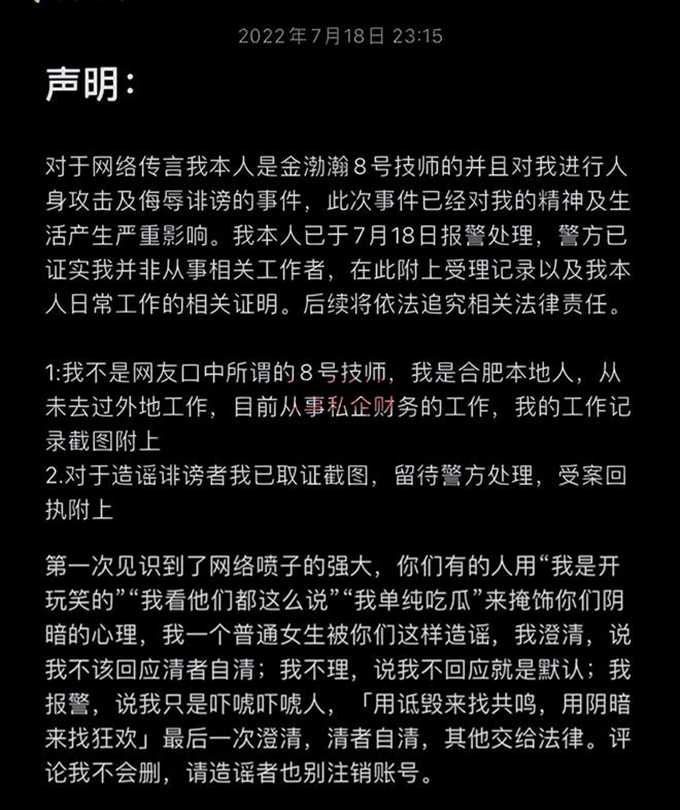 2022年7月18日 23:15

声明:

对于网络传言我本人是金渤瀚8号技师的并且对我进行人身攻击及侮辱诽谤的事件，此次事件已经对我的精神及生活产生严重影响。我本人已于7月18日报警处理，警方已证实我并非从事相关工作者，在此附上受理记录以及我本人日常工作的相关证明。后续将依法追究相关法律责任。

1:我不是网友口中所谓的8号技师，我是合肥本地人，从未去过外地工作，目前从事私企财务的工作，我的工作记录截图附上
2.对于造谣诽谤者我已取证截图，留待警方处理，受案回执附上

第一次见识到了网络喷子的强大，你们有的人用“我是开玩笑的”“我看他们都这么说”“我单纯吃瓜”来掩饰你们阴暗的心理，我一个普通女生被你们这样造谣，我澄清，说我不该回应清者自清；我不理，说我不回应就是默认；我报警，说我只是吓唬吓唬人，「用诋毁来找共鸣，用阴暗来找狂欢」最后一次澄清，清者自清，其他交给法律。评论我不会删，请造谣者也别注销账号。